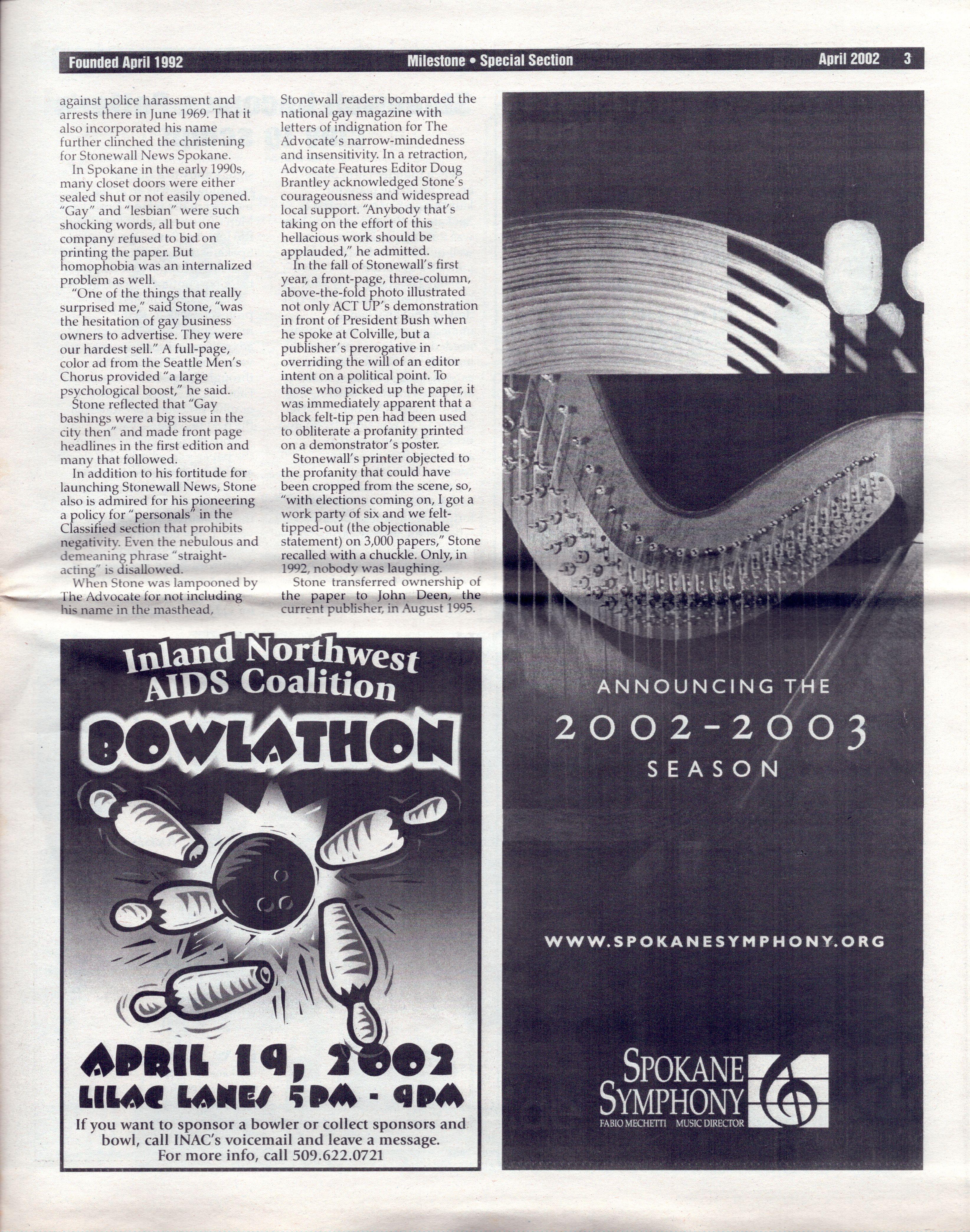 Founded April 1992 Milestone • Special Section April 2002 3

against police harassment and arrests there in June 1969. That it also incorporated his name further clinched the christening for Stonewall News Spokane.

In Spokane in the early 1990s, many closet doors were either sealed shut or not easily opened. "Gay" and "lesbian" were such shocking words, all but one company refused to bid on printing the paper. But homophobia was an internalized problem as well.

"One of the things that really surprised me," said Stone, "was the hesitation of gay business owners to advertise. They were our hardest sell." A full-page, color ad from the Seattle Men's Chorus provided "a large psychological boost," he said.

Stone reflected that "Gay bashings were a big issue in the city then" and made front page headlines in the first edition and many that followed.

In addition to his fortitude for launching Stonewall News, Stone also is admired for his pioneering a policy for "personals" in the Classified section that prohibits negativity. Even the nebulous and demeaning phrase "straight-acting" is disallowed.

When Stone was lampooned by The Advocate for not including his name in the masthead, Stonewall readers bombarded the national gay magazine with letters of indignation for The Advocate's narrow-mindedness and insensitivity. In a retraction, Advocate Features Editor Doug Brantley acknowledged Stone's courageousness and widespread local support. "Anybody that's taking on the effort of this hellacious work should be applauded," he admitted.

In the fall of Stonewall's first year, a front-page, three-column, above-the-fold photo illustrated not only ACT UP's demonstration in front of President Bush when he spoke at Colville, but a publisher's prerogative in overriding the will of an editor intent on a political point. To those who picked up the paper, it was immediately apparent that a black felt-tip pen had been used to obliterate a profanity printed on a demonstrator's poster.

Stonewall's printer objected to the profanity that could have been cropped from the scene, so, "with elections coming on, I got a work party of six and we felt-tipped-out (the objectionable statement) on 3,000 papers," Stone recalled with a chuckle. Only, in 1992, nobody was laughing.

Stone transferred ownership of the paper to John Deen, the current publisher, in August 1995.

Inland Northwest AIDS Coalition
BOWLATHON
APRIL 19, 2002
LILAC LANES 5PM - 9PM
If you want to sponsor a bowler or collect sponsors and bowl, call INAC's voicemail and leave a message.
For more info, call 509.622.0721

ANNOUNCING THE
2002-2003
SEASON

WWW.SPOKANESYMPHONY.ORG

SPOKANE SYMPHONY
FABIO MECHETTI MUSIC DIRECTOR